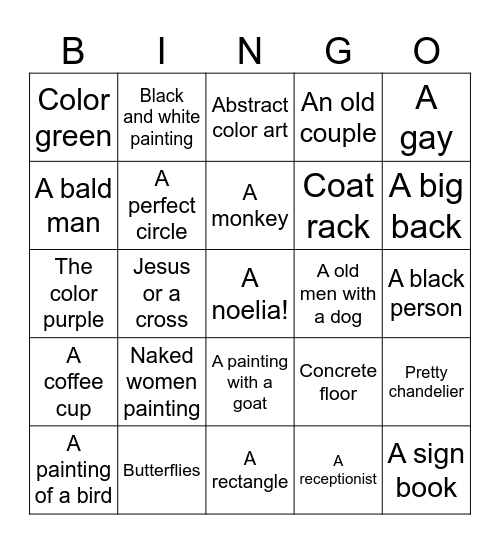 | B | I | N | G | O |
|---|---|---|---|---|
| Color green | Black and white painting | Abstract color art | An old couple | A gay |
| A bald man | A perfect circle | A monkey | Coat rack | A big back |
| The color purple | Jesus or a cross | A noelia! | A old men with a dog | A black person |
| A coffee cup | Naked women painting | A painting with a goat | Concrete floor | Pretty chandelier |
| A painting of a bird | Butterflies | A rectangle | A receptionist | A sign book |